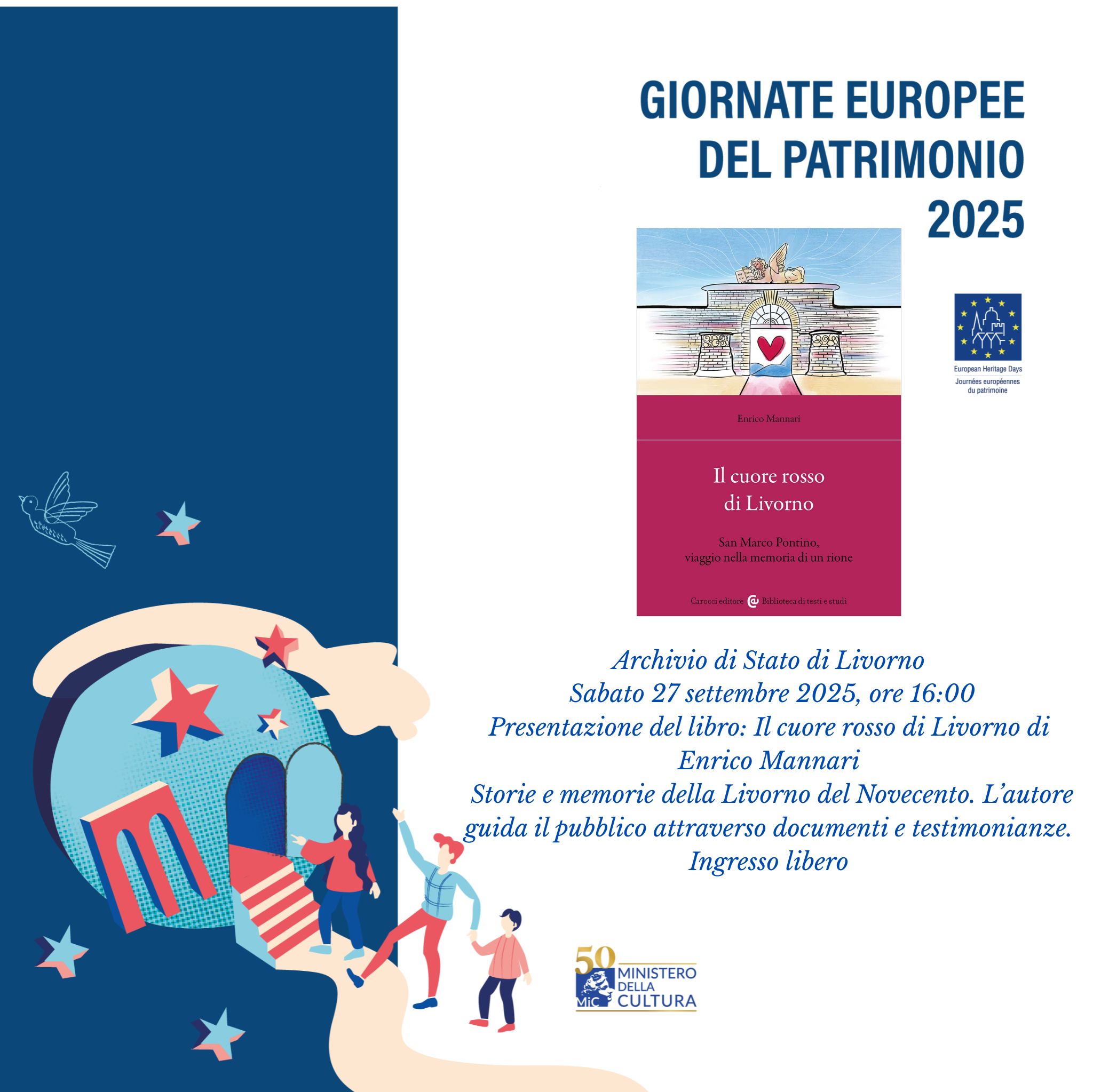 GIORNATE EUROPEE
DEL PATRIMONIO
2025

Enrico Mannari

Il cuore rosso
di Livorno

San Marco Pontino,
viaggio nella memoria di un rione

Carocci editore Biblioteca di testi e studi

European Heritage Days
Journées européennes
du patrimoine

Archivio di Stato di Livorno
Sabato 27 settembre 2025, ore 16:00
Presentazione del libro: Il cuore rosso di Livorno di
Enrico Mannari
Storie e memorie della Livorno del Novecento. L'autore guida il pubblico attraverso documenti e testimonianze.
Ingresso libero

50
MiC
MINISTERO
DELLA
CULTURA